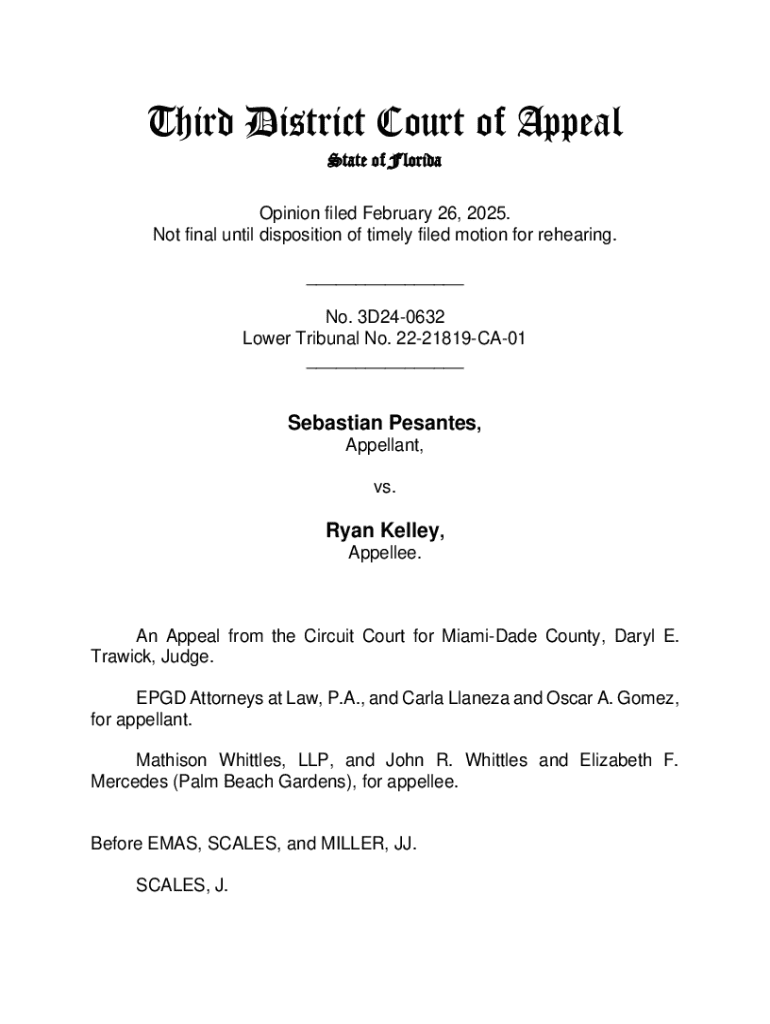 Third District Court of Appeal
State of Florida

Opinion filed February 26, 2025.
Not final until disposition of timely filed motion for rehearing.

________________

No. 3D24-0632
Lower Tribunal No. 22-21819-CA-01
________________

Sebastian Pesantes,
Appellant,

vs.

Ryan Kelley,
Appellee.

An Appeal from the Circuit Court for Miami-Dade County, Daryl E. Trawick, Judge.

EPGD Attorneys at Law, P.A., and Carla Llaneza and Oscar A. Gomez, for appellant.

Mathison Whittles, LLP, and John R. Whittles and Elizabeth F. Mercedes (Palm Beach Gardens), for appellee.

Before EMAS, SCALES, and MILLER, JJ.

SCALES, J.